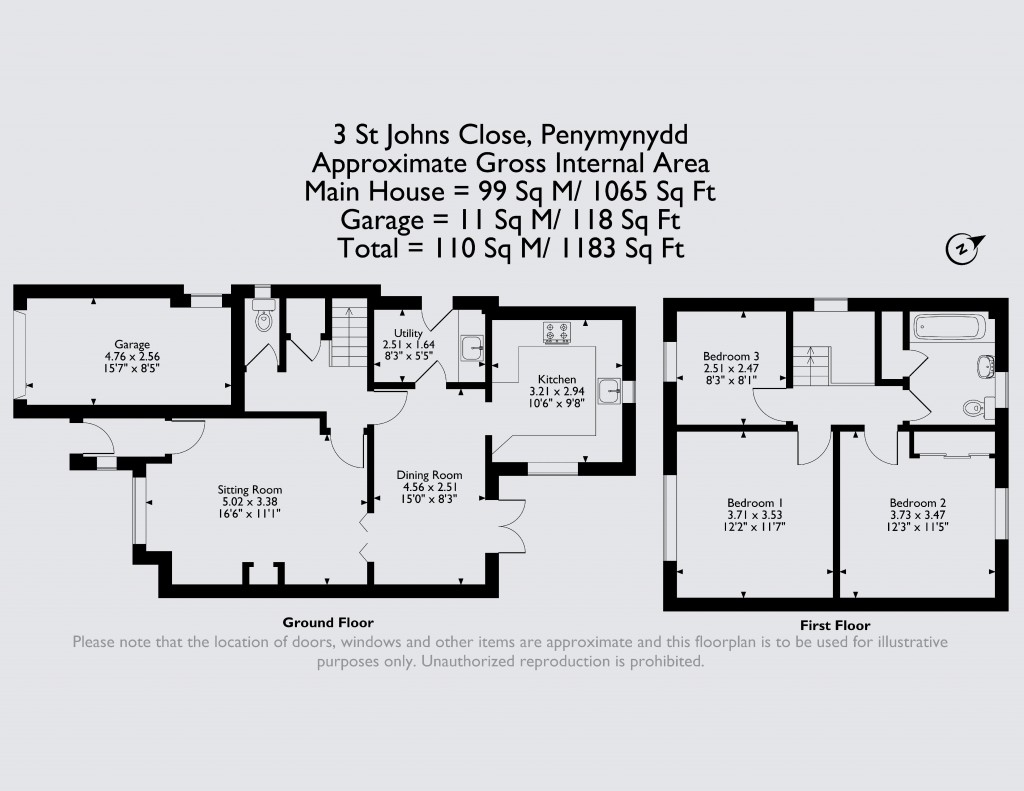 3 St Johns Close, Penymynydd
Approximate Gross Internal Area
Main House = 99 Sq M/ 1065 Sq Ft
Garage = 11 Sq M/ 118 Sq Ft
Total = 110 Sq M/ 1183 Sq Ft

N

Garage
4.76 x 2.56
15'7" x 8'5"

Utility
2.51 x 1.64
8'3" x 5'5"

Kitchen
3.21 x 2.94
10'6" x 9'8"

Sitting Room
5.02 x 3.38
16'6" x 11'1"

Dining Room
4.56 x 2.51
15'0" x 8'3"

Ground Floor

Bedroom 3
2.51 x 2.47
8'3" x 8'1"

Bedroom 1
3.71 x 3.53
12'2" x 11'7"

Bedroom 2
3.73 x 3.47
12'3" x 11'5"

First Floor

Please note that the location of doors, windows and other items are approximate and this floorplan is to be used for illustrative purposes only. Unauthorized reproduction is prohibited.